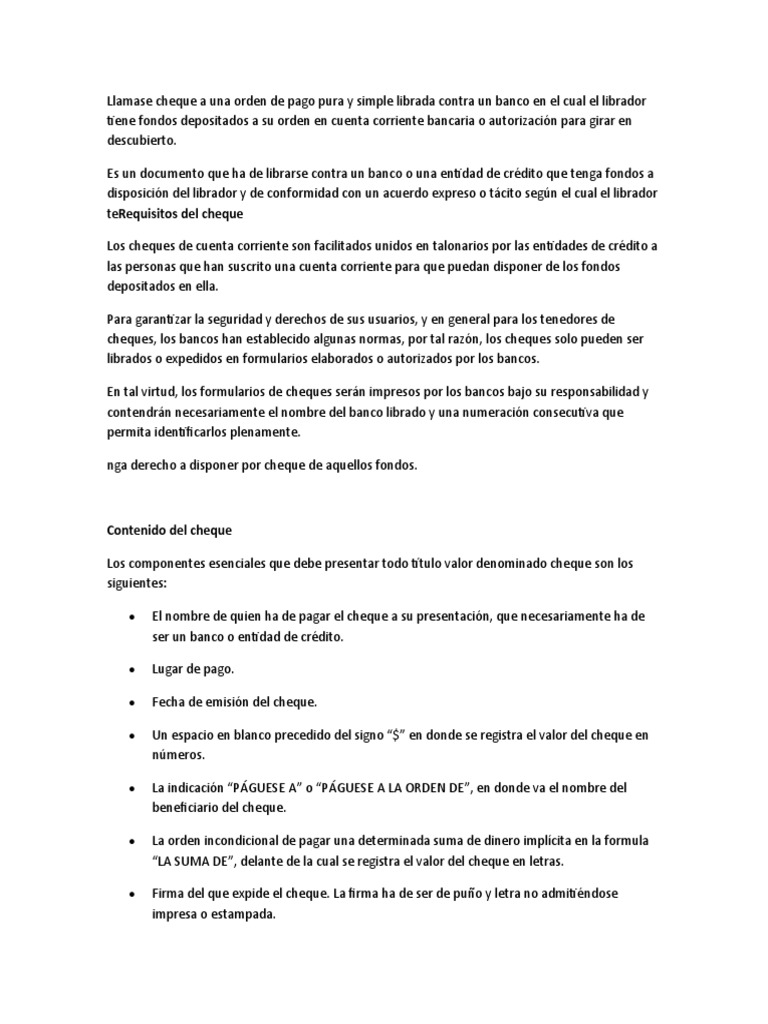 Llamase cheque a una orden de pago pura y simple librada contra un banco en el cual el librador tiene fondos depositados a su orden en cuenta corriente bancaria o autorización para girar en descubierto.

Es un documento que ha de librarse contra un banco o una entidad de crédito que tenga fondos a disposición del librador y de conformidad con un acuerdo expreso o tácito según el cual el librador teRequisitos del cheque

Los cheques de cuenta corriente son facilitados unidos en talonarios por las entidades de crédito a las personas que han suscrito una cuenta corriente para que puedan disponer de los fondos depositados en ella.

Para garantizar la seguridad y derechos de sus usuarios, y en general para los tenedores de cheques, los bancos han establecido algunas normas, por tal razón, los cheques solo pueden ser librados o expedidos en formularios elaborados o autorizados por los bancos.

En tal virtud, los formularios de cheques serán impresos por los bancos bajo su responsabilidad y contendrán necesariamente el nombre del banco librado y una numeración consecutiva que permita identificarlos plenamente.

nga derecho a disponer por cheque de aquellos fondos.

Contenido del cheque

Los componentes esenciales que debe presentar todo título valor denominado cheque son los siguientes:

• El nombre de quien ha de pagar el cheque a su presentación, que necesariamente ha de ser un banco o entidad de crédito.

• Lugar de pago.

• Fecha de emisión del cheque.

• Un espacio en blanco precedido del signo "$" en donde se registra el valor del cheque en números.

• La indicación "PÁGUESE A" o "PÁGUESE A LA ORDEN DE", en donde va el nombre del beneficiario del cheque.

• La orden incondicional de pagar una determinada suma de dinero implícita en la formula "LA SUMA DE", delante de la cual se registra el valor del cheque en letras.

• Firma del que expide el cheque. La firma ha de ser de puño y letra no admitiéndose impresa o estampada.